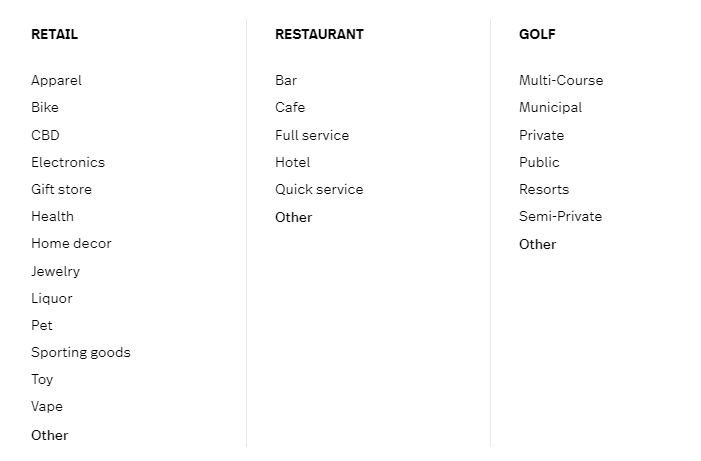 RETAIL

Apparel
Bike
CBD
Electronics
Gift store
Health
Home decor
Jewelry
Liquor
Pet
Sporting goods
Toy
Vape
Other

RESTAURANT

Bar
Cafe
Full service
Hotel
Quick service
Other

GOLF

Multi-Course
Municipal
Private
Public
Resorts
Semi-Private
Other